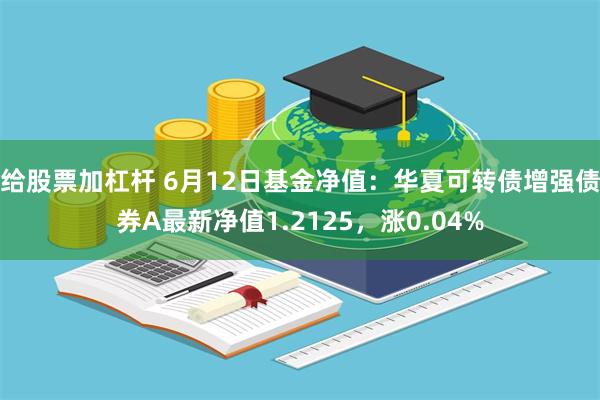 给股票加杠杆 6月12日基金净值：华夏可转债增强债券A最新净值1.2125，涨0.04%